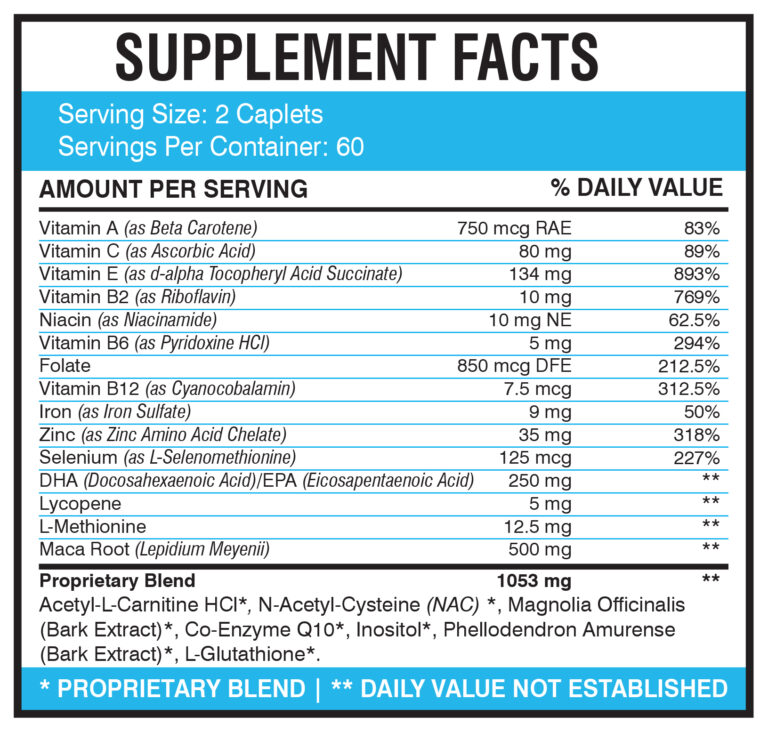 SUPPLEMENT FACTS

Serving Size: 2 Caplets
Servings Per Container: 60

| AMOUNT PER SERVING | | % DAILY VALUE |
|---|---|---|
| Vitamin A (as Beta Carotene) | 750 mcg RAE | 83% |
| Vitamin C (as Ascorbic Acid) | 80 mg | 89% |
| Vitamin E (as d-alpha Tocopheryl Acid Succinate) | 134 mg | 893% |
| Vitamin B2 (as Riboflavin) | 10 mg | 769% |
| Niacin (as Niacinamide) | 10 mg NE | 62.5% |
| Vitamin B6 (as Pyridoxine HCl) | 5 mg | 294% |
| Folate | 850 mcg DFE | 212.5% |
| Vitamin B12 (as Cyanocobalamin) | 7.5 mcg | 312.5% |
| Iron (as Iron Sulfate) | 9 mg | 50% |
| Zinc (as Zinc Amino Acid Chelate) | 35 mg | 318% |
| Selenium (as L-Selenomethionine) | 125 mcg | 227% |
| DHA (Docosahexaenoic Acid)/EPA (Eicosapentaenoic Acid) | 250 mg | ** |
| Lycopene | 5 mg | ** |
| L-Methionine | 12.5 mg | ** |
| Maca Root (Lepidium Meyenii) | 500 mg | ** |
| Proprietary Blend | 1053 mg | ** |

Acetyl-L-Carnitine HCl*, N-Acetyl-Cysteine (NAC) *, Magnolia Officinalis (Bark Extract)*, Co-Enzyme Q10*, Inositol*, Phellodendron Amurense (Bark Extract)*, L-Glutathione*.

* PROPRIETARY BLEND | ** DAILY VALUE NOT ESTABLISHED